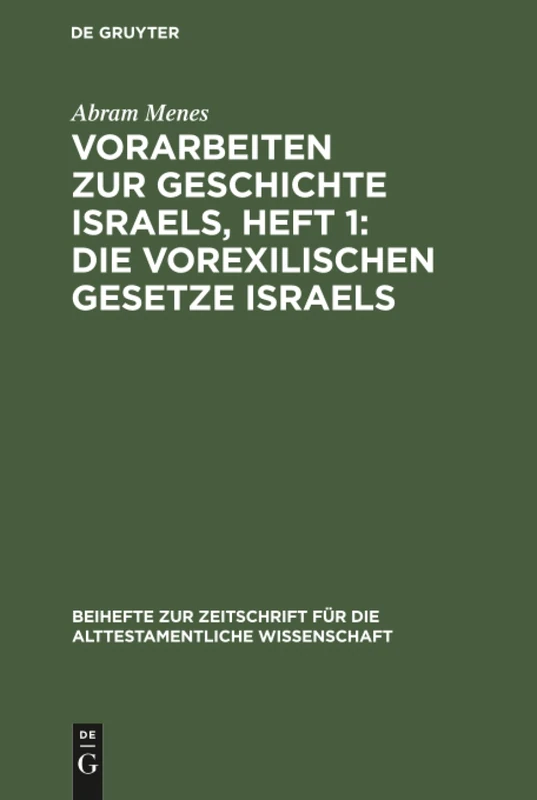 DE GRUYTER

Abram Menes

VORARBEITEN ZUR GESCHICHTE ISRAELS, HEFT 1: DIE VOREXILISCHEN GESETZE ISRAELS

BEIHEFTE ZUR ZEITSCHRIFT FÜR DIE ALTTESTAMENTLICHE WISSENSCHAFT

DE
G